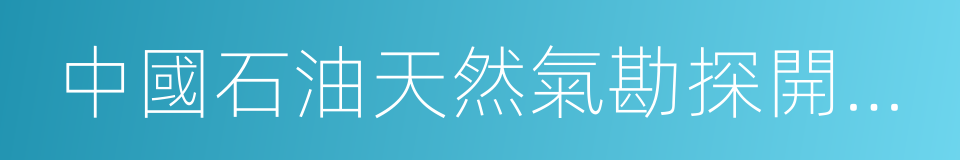 中國石油天然氣勘探開...